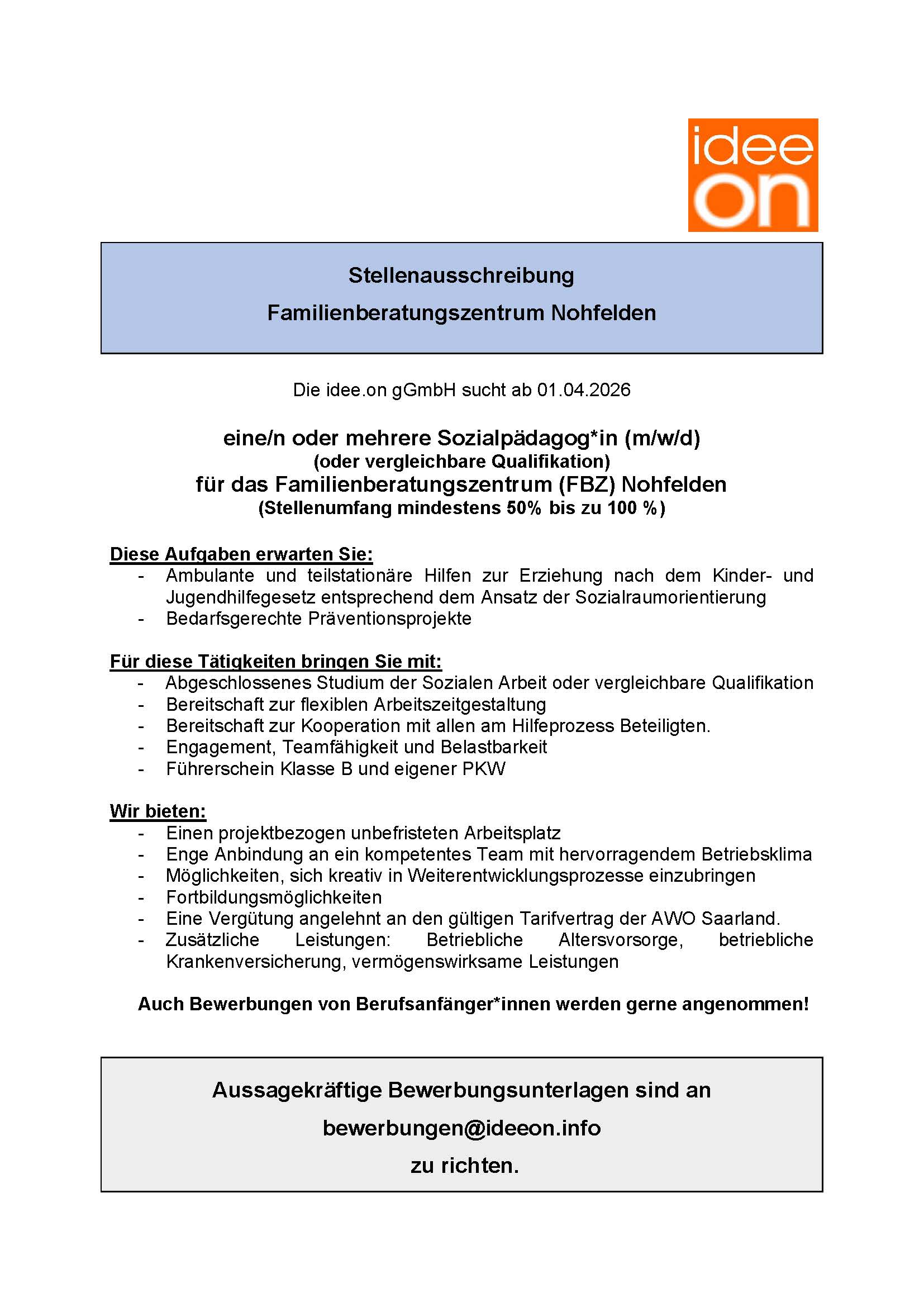 idee
on

Stellenausschreibung

Familienberatungszentrum Nohfelden

Die idee.on gGmbH sucht ab 01.04.2026

eine/n oder mehrere Sozialpädagog*in (m/w/d)
(oder vergleichbare Qualifikation)
für das Familienberatungszentrum (FBZ) Nohfelden
(Stellenumfang mindestens 50% bis zu 100 %)

Diese Aufgaben erwarten Sie:
- Ambulante und teilstationäre Hilfen zur Erziehung nach dem Kinder- und Jugendhilfegesetz entsprechend dem Ansatz der Sozialraumorientierung
- Bedarfsgerechte Präventionsprojekte

Für diese Tätigkeiten bringen Sie mit:
- Abgeschlossenes Studium der Sozialen Arbeit oder vergleichbare Qualifikation
- Bereitschaft zur flexiblen Arbeitszeitgestaltung
- Bereitschaft zur Kooperation mit allen am Hilfeprozess Beteiligten.
- Engagement, Teamfähigkeit und Belastbarkeit
- Führerschein Klasse B und eigener PKW

Wir bieten:
- Einen projektbezogen unbefristeten Arbeitsplatz
- Enge Anbindung an ein kompetentes Team mit hervorragendem Betriebsklima
- Möglichkeiten, sich kreativ in Weiterentwicklungsprozesse einzubringen
- Fortbildungsmöglichkeiten
- Eine Vergütung angelehnt an den gültigen Tarifvertrag der AWO Saarland.
- Zusätzliche Leistungen: Betriebliche Altersvorsorge, betriebliche Krankenversicherung, vermögenswirksame Leistungen

Auch Bewerbungen von Berufsanfänger*innen werden gerne angenommen!

Aussagekräftige Bewerbungsunterlagen sind an
bewerbungen@ideeon.info
zu richten.